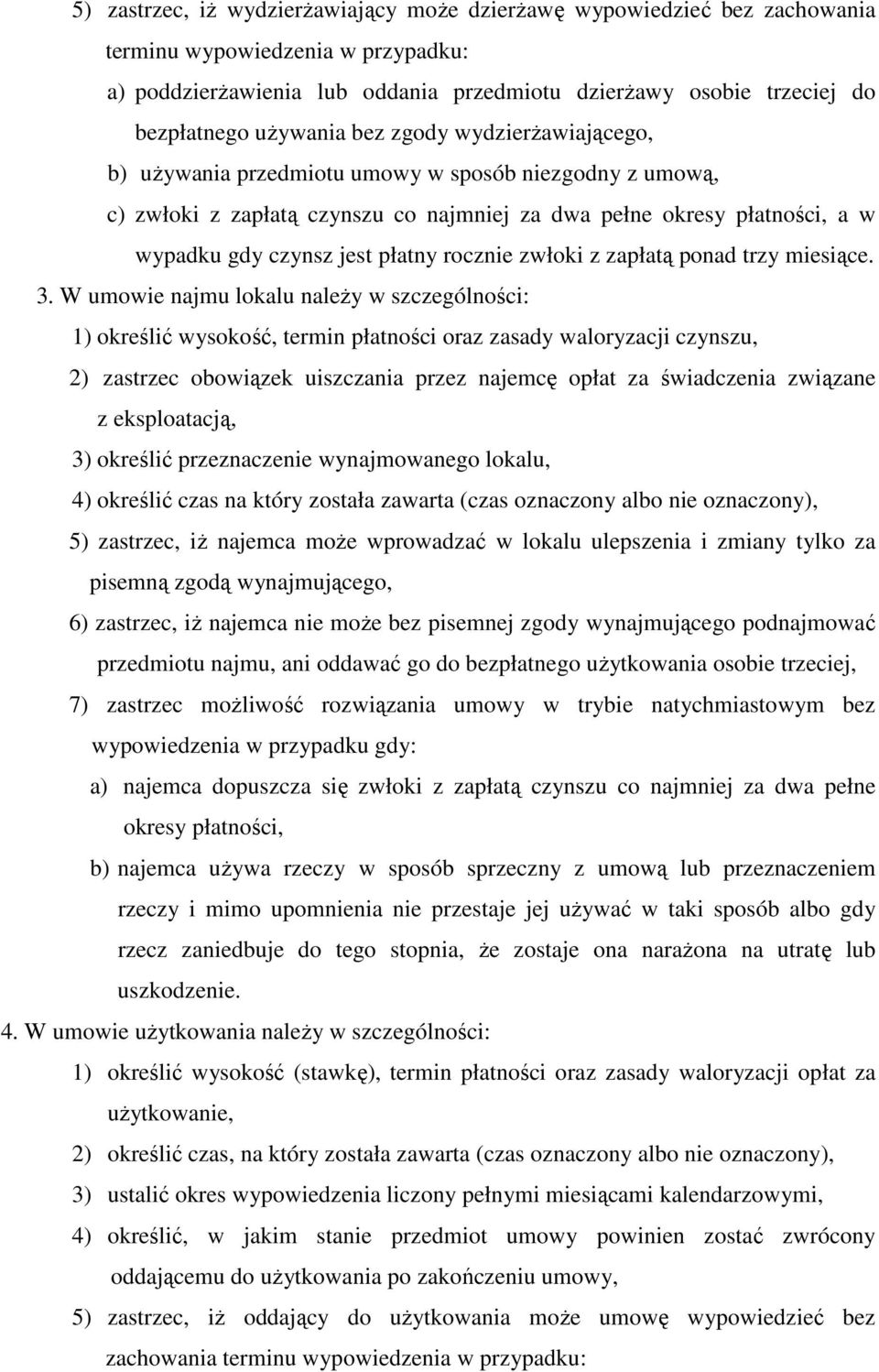 5) zastrzec, iż wydzierżawiający może dzierżawę wypowiedzieć bez zachowania terminu wypowiedzenia w przypadku:

a) poddzierżawienia lub oddania przedmiotu dzierżawy osobie trzeciej do bezpłatnego używania bez zgody wydzierżawiającego,

b) używania przedmiotu umowy w sposób niezgodny z umową,

c) zwłoki z zapłatą czynszu co najmniej za dwa pełne okresy płatności, a w wypadku gdy czynsz jest płatny rocznie zwłoki z zapłatą ponad trzy miesiące.

3. W umowie najmu lokalu należy w szczególności:

1) określić wysokość, termin płatności oraz zasady waloryzacji czynszu,

2) zastrzec obowiązek uiszczania przez najemcę opłat za świadczenia związane z eksploatacją,

3) określić przeznaczenie wynajmowanego lokalu,

4) określić czas na który została zawarta (czas oznaczony albo nie oznaczony),

5) zastrzec, iż najemca może wprowadzać w lokalu ulepszenia i zmiany tylko za pisemną zgodą wynajmującego,

6) zastrzec, iż najemca nie może bez pisemnej zgody wynajmującego podnajmować przedmiotu najmu, ani oddawać go do bezpłatnego użytkowania osobie trzeciej,

7) zastrzec możliwość rozwiązania umowy w trybie natychmiastowym bez wypowiedzenia w przypadku gdy:

a) najemca dopuszcza się zwłoki z zapłatą czynszu co najmniej za dwa pełne okresy płatności,

b) najemca używa rzeczy w sposób sprzeczny z umową lub przeznaczeniem rzeczy i mimo upomnienia nie przestaje jej używać w taki sposób albo gdy rzecz zaniedbuje do tego stopnia, że zostaje ona narażona na utratę lub uszkodzenie.

4. W umowie użytkowania należy w szczególności:

1) określić wysokość (stawkę), termin płatności oraz zasady waloryzacji opłat za użytkowanie,

2) określić czas, na który została zawarta (czas oznaczony albo nie oznaczony),

3) ustalić okres wypowiedzenia liczony pełnymi miesiącami kalendarzowymi,

4) określić, w jakim stanie przedmiot umowy powinien zostać zwrócony oddającemu do użytkowania po zakończeniu umowy,

5) zastrzec, iż oddający do użytkowania może umowę wypowiedzieć bez zachowania terminu wypowiedzenia w przypadku: